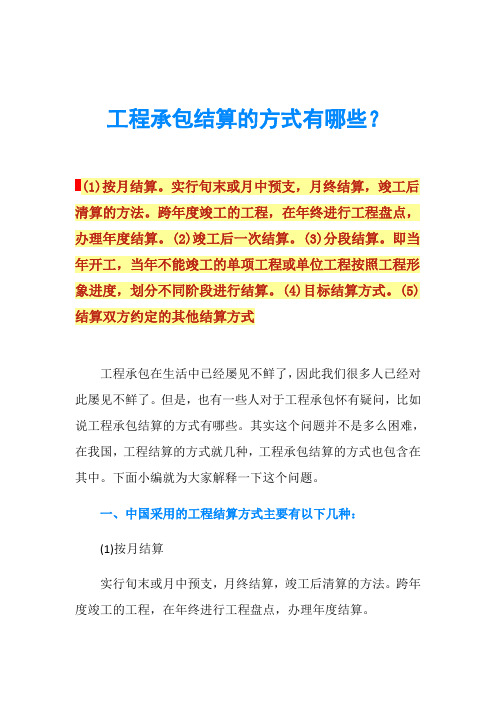 工程承包结算的方式有哪些？

(1)按月结算。实行旬末或月中预支，月终结算，竣工后清算的方法。跨年度竣工的工程，在年终进行工程盘点，办理年度结算。(2)竣工后一次结算。(3)分段结算。即当年开工，当年不能竣工的单项工程或单位工程按照工程形象进度，划分不同阶段进行结算。(4)目标结算方式。(5)结算双方约定的其他结算方式

工程承包在生活中已经屡见不鲜了，因此我们很多人已经对此屡见不鲜了。但是，也有一些人对于工程承包怀有疑问，比如说工程承包结算的方式有哪些。其实这个问题并不是多么困难，在我国，工程结算的方式就几种，工程承包结算的方式也包含在其中。下面小编就为大家解释一下这个问题。

一、中国采用的工程结算方式主要有以下几种：

(1)按月结算

实行旬末或月中预支，月终结算，竣工后清算的方法。跨年度竣工的工程，在年终进行工程盘点，办理年度结算。